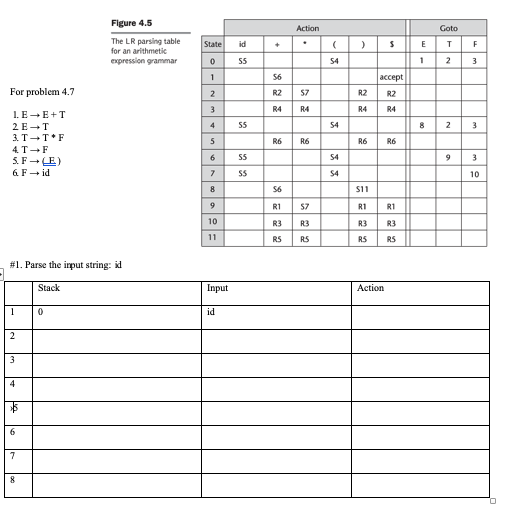 Figure 4.5

The LR parsing table for an arithmetic expression grammar

| | Action | | | | | | Goto | | |
|---|---|---|---|---|---|---|---|---|---|
| State | id | + | * | ( | ) | $ | E | T | F |
| 0 | S5 | | | S4 | | | 1 | 2 | 3 |
| 1 | | S6 | | | | accept | | | |
| 2 | | R2 | S7 | | R2 | R2 | | | |
| 3 | | R4 | R4 | | R4 | R4 | | | |
| 4 | S5 | | | S4 | | | 8 | 2 | 3 |
| 5 | | R6 | R6 | | R6 | R6 | | | |
| 6 | S5 | | | S4 | | | | 9 | 3 |
| 7 | S5 | | | S4 | | | | | 10 |
| 8 | | S6 | | | S11 | | | | |
| 9 | | R1 | S7 | | R1 | R1 | | | |
| 10 | | R3 | R3 | | R3 | R3 | | | |
| 11 | | R5 | R5 | | R5 | R5 | | | |

For problem 4.7

1. E → E + T
2. E → T
3. T → T * F
4. T → F
5. F → ( E )
6. F → id

#1. Parse the input string: id

| | Stack | Input | Action |
|---|---|---|---|
| 1 | 0 | id | |
| 2 | | | |
| 3 | | | |
| 4 | | | |
| 5 | | | |
| 6 | | | |
| 7 | | | |
| 8 | | | |